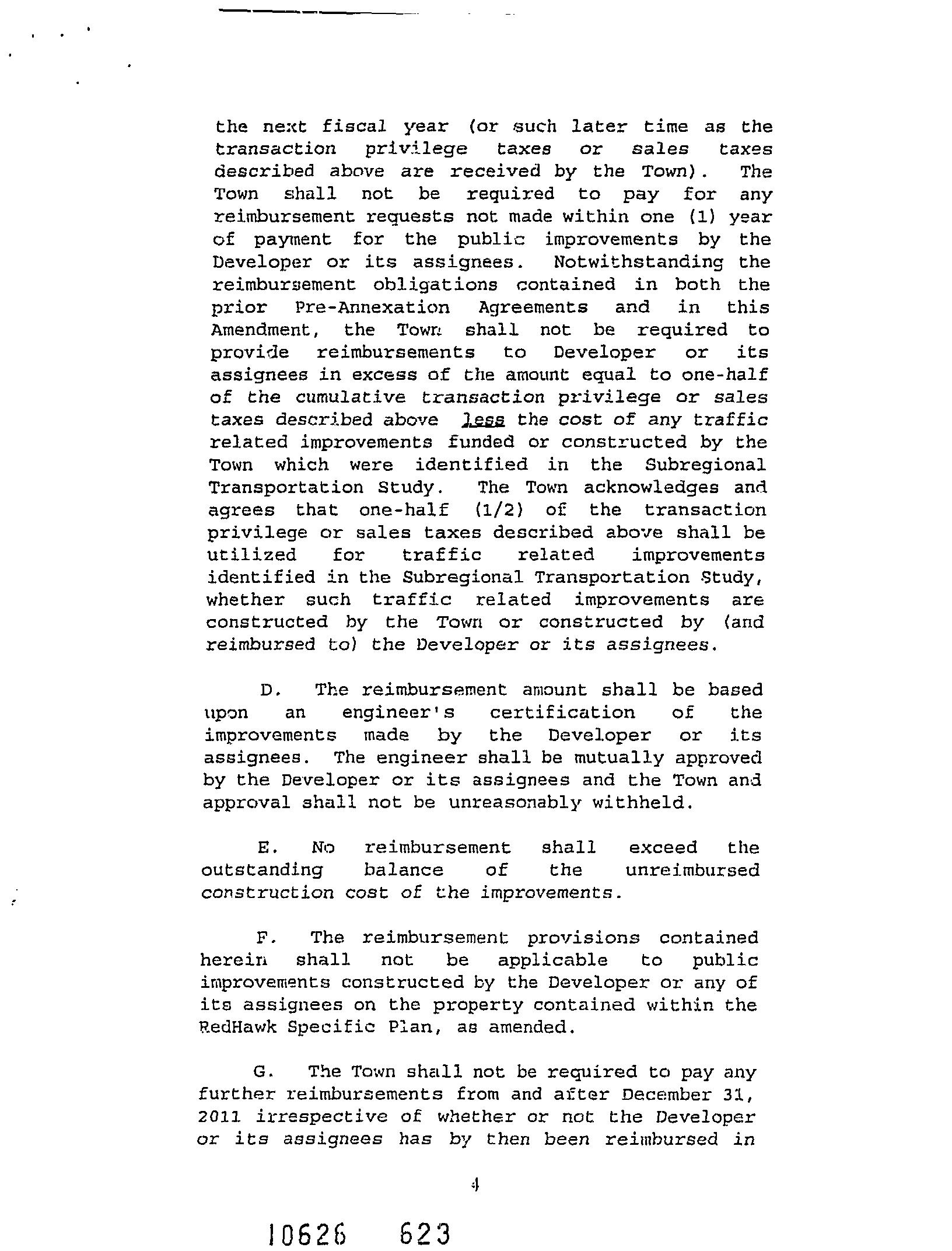 the next fiscal year (or such later time as the transaction privilege taxes or sales taxes described above are received by the Town). The Town shall not be required to pay for any reimbursement requests not made within one (1) year of payment for the public improvements by the Developer or its assignees. Notwithstanding the reimbursement obligations contained in both the prior Pre-Annexation Agreements and in this Amendment, the Town shall not be required to provide reimbursements to Developer or its assignees in excess of the amount equal to one-half of the cumulative transaction privilege or sales taxes described above less the cost of any traffic related improvements funded or constructed by the Town which were identified in the Subregional Transportation Study. The Town acknowledges and agrees that one-half (1/2) of the transaction privilege or sales taxes described above shall be utilized for traffic related improvements identified in the Subregional Transportation Study, whether such traffic related improvements are constructed by the Town or constructed by (and reimbursed to) the Developer or its assignees.

D. The reimbursement amount shall be based upon an engineer's certification of the improvements made by the Developer or its assignees. The engineer shall be mutually approved by the Developer or its assignees and the Town and approval shall not be unreasonably withheld.

E. No reimbursement shall exceed the outstanding balance of the unreimbursed construction cost of the improvements.

F. The reimbursement provisions contained herein shall not be applicable to public improvements constructed by the Developer or any of its assignees on the property contained within the RedHawk Specific Plan, as amended.

G. The Town shall not be required to pay any further reimbursements from and after December 31, 2011 irrespective of whether or not the Developer or its assignees has by then been reimbursed in

4

10626 623